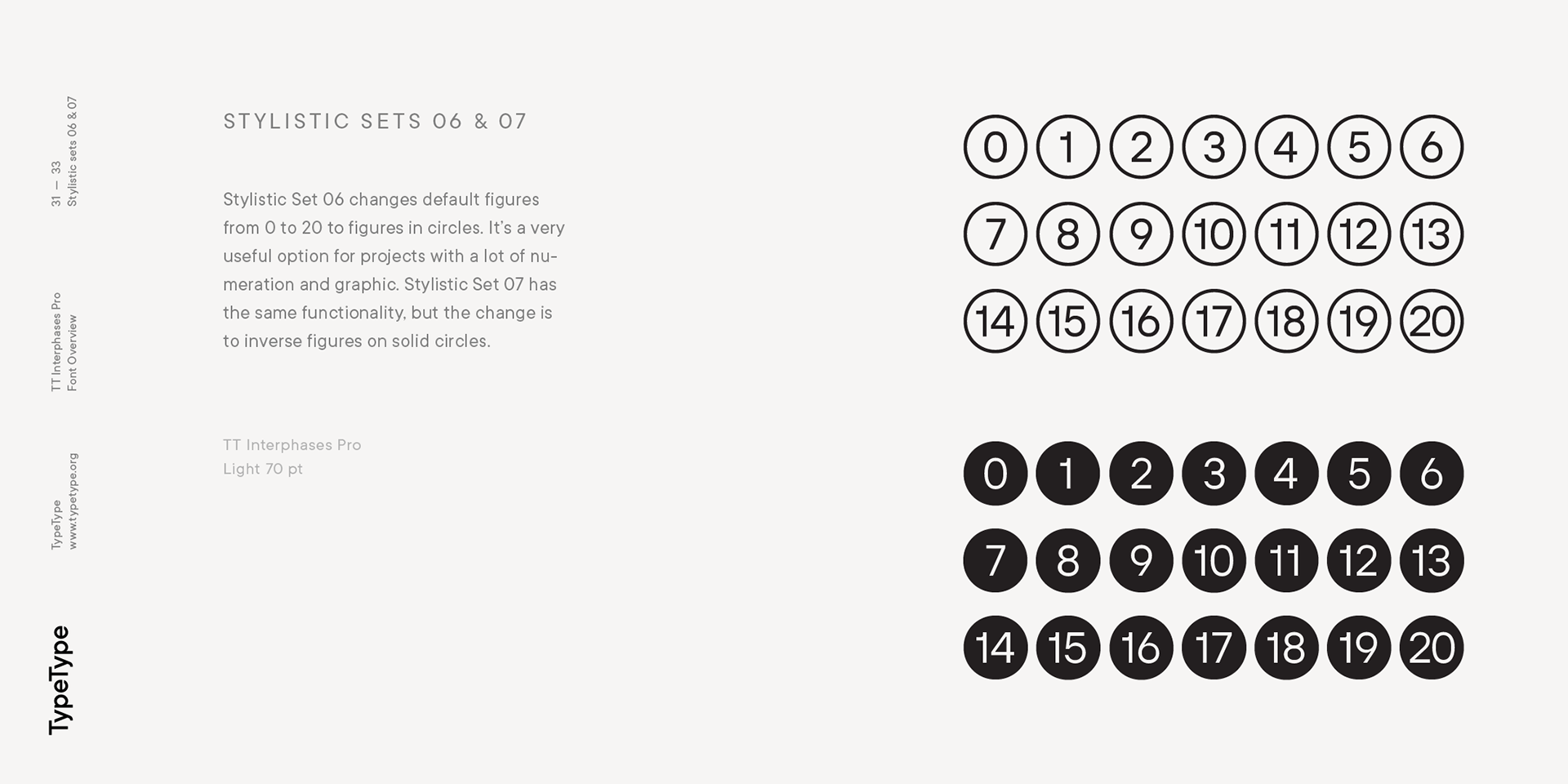 31 — 33
Stylistic sets 06 & 07

TT Interphases Pro
Font Overview

TypeType
www.typetype.org

TypeType

STYLISTIC SETS 06 & 07

Stylistic Set 06 changes default figures from 0 to 20 to figures in circles. It's a very useful option for projects with a lot of numeration and graphic. Stylistic Set 07 has the same functionality, but the change is to inverse figures on solid circles.

TT Interphases Pro
Light 70 pt

0 1 2 3 4 5 6
7 8 9 10 11 12 13
14 15 16 17 18 19 20

0 1 2 3 4 5 6
7 8 9 10 11 12 13
14 15 16 17 18 19 20